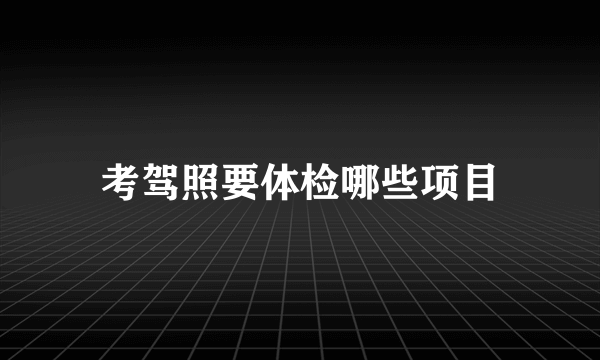 考驾照要体检哪些项目